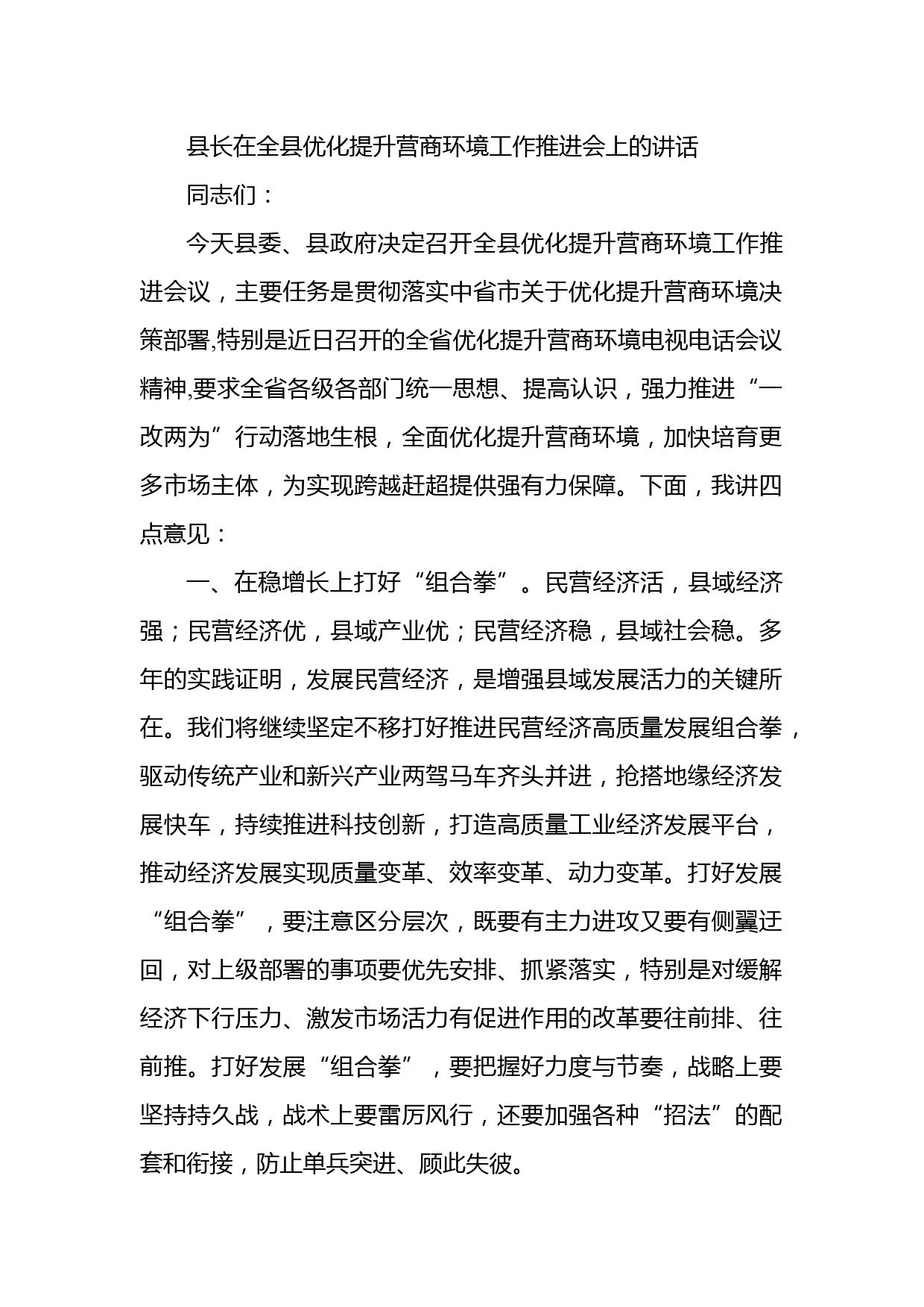 县长在全县优化提升营商环境工作推进会上的讲话

同志们：

今天县委、县政府决定召开全县优化提升营商环境工作推进会议，主要任务是贯彻落实中省市关于优化提升营商环境决策部署,特别是近日召开的全省优化提升营商环境电视电话会议精神,要求全省各级各部门统一思想、提高认识，强力推进“一改两为”行动落地生根，全面优化提升营商环境，加快培育更多市场主体，为实现跨越赶超提供强有力保障。下面，我讲四点意见：

一、在稳增长上打好“组合拳”。民营经济活，县域经济强；民营经济优，县域产业优；民营经济稳，县域社会稳。多年的实践证明，发展民营经济，是增强县域发展活力的关键所在。我们将继续坚定不移打好推进民营经济高质量发展组合拳，驱动传统产业和新兴产业两驾马车齐头并进，抢搭地缘经济发展快车，持续推进科技创新，打造高质量工业经济发展平台，推动经济发展实现质量变革、效率变革、动力变革。打好发展“组合拳”，要注意区分层次，既要有主力进攻又要有侧翼迂回，对上级部署的事项要优先安排、抓紧落实，特别是对缓解经济下行压力、激发市场活力有促进作用的改革要往前排、往前推。打好发展“组合拳”，要把握好力度与节奏，战略上要坚持持久战，战术上要雷厉风行，还要加强各种“招法”的配套和衔接，防止单兵突进、顾此失彼。